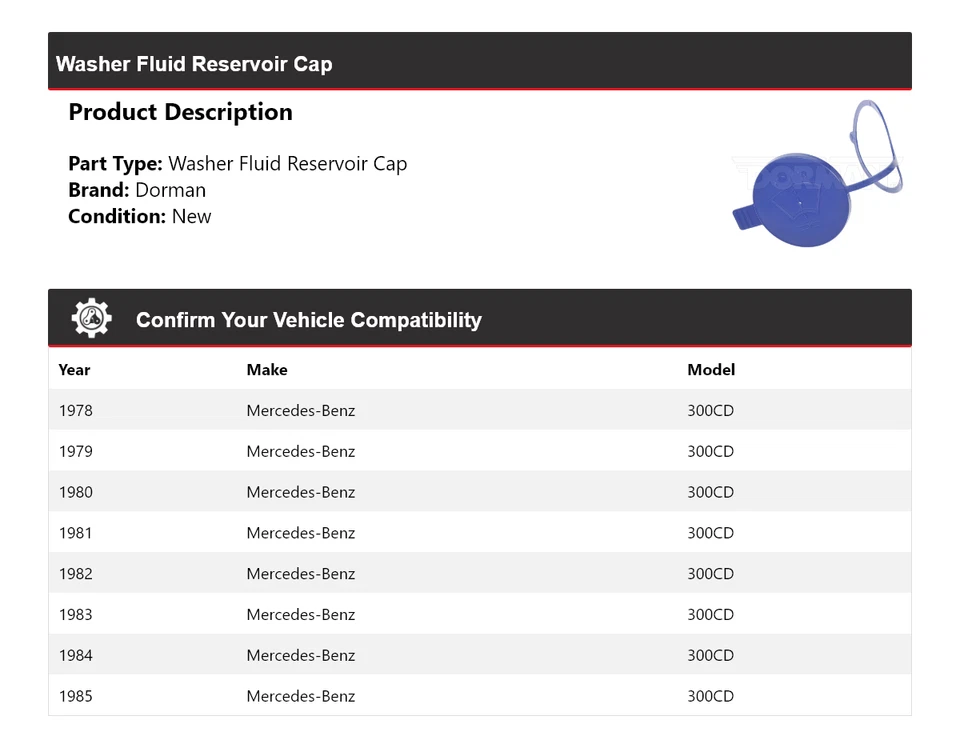 Washer Fluid Reservoir Cap

Product Description

Part Type: Washer Fluid Reservoir Cap
Brand: Dorman
Condition: New

Confirm Your Vehicle Compatibility

| Year | Make | Model |
|---|---|---|
| 1978 | Mercedes-Benz | 300CD |
| 1979 | Mercedes-Benz | 300CD |
| 1980 | Mercedes-Benz | 300CD |
| 1981 | Mercedes-Benz | 300CD |
| 1982 | Mercedes-Benz | 300CD |
| 1983 | Mercedes-Benz | 300CD |
| 1984 | Mercedes-Benz | 300CD |
| 1985 | Mercedes-Benz | 300CD |